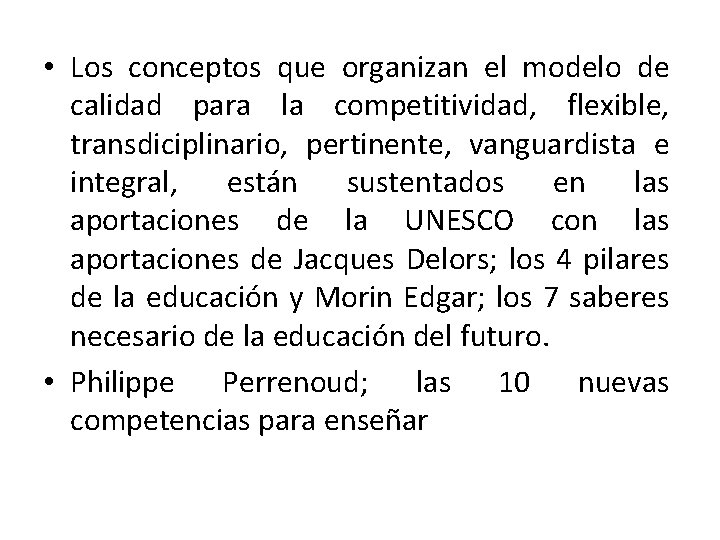 • Los conceptos que organizan el modelo de calidad para la competitividad, flexible, transdiciplinario, pertinente, vanguardista e integral, están sustentados en las aportaciones de la UNESCO con las aportaciones de Jacques Delors; los 4 pilares de la educación y Morin Edgar; los 7 saberes necesario de la educación del futuro.

• Philippe Perrenoud; las 10 nuevas competencias para enseñar